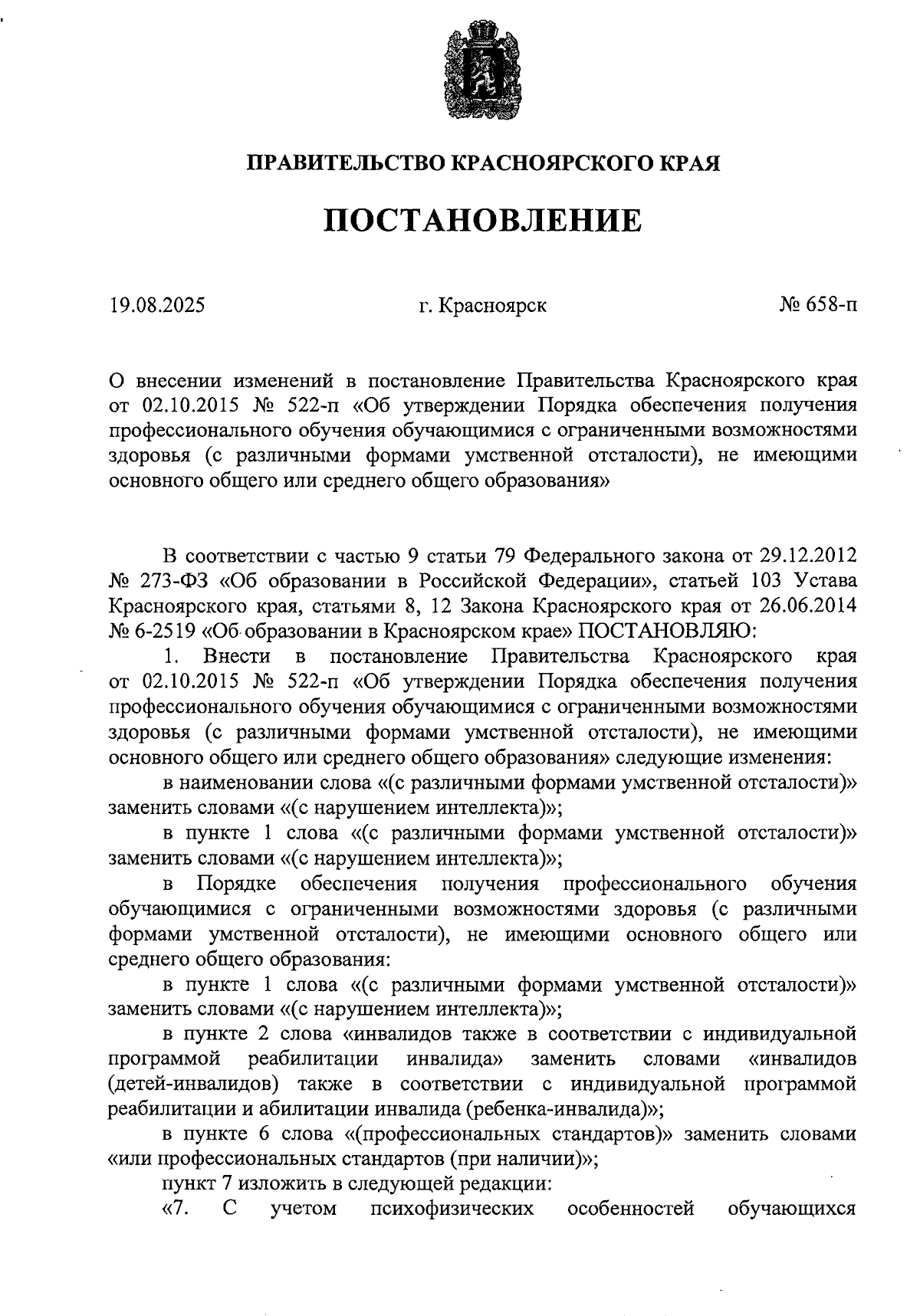 ПРАВИТЕЛЬСТВО КРАСНОЯРСКОГО КРАЯ

ПОСТАНОВЛЕНИЕ

19.08.2025

г. Красноярск

№ 658-п

О внесении изменений в постановление Правительства Красноярского края от 02.10.2015 № 522-п «Об утверждении Порядка обеспечения получения профессионального обучения обучающимися с ограниченными возможностями здоровья (с различными формами умственной отсталости), не имеющими основного общего или среднего общего образования»

В соответствии с частью 9 статьи 79 Федерального закона от 29.12.2012 № 273-ФЗ «Об образовании в Российской Федерации», статьей 103 Устава Красноярского края, статьями 8, 12 Закона Красноярского края от 26.06.2014 № 6-2519 «Об образовании в Красноярском крае» ПОСТАНОВЛЯЮ:

1. Внести в постановление Правительства Красноярского края от 02.10.2015 № 522-п «Об утверждении Порядка обеспечения получения профессионального обучения обучающимися с ограниченными возможностями здоровья (с различными формами умственной отсталости), не имеющими основного общего или среднего общего образования» следующие изменения:

в наименовании слова «(с различными формами умственной отсталости)» заменить словами «(с нарушением интеллекта)»;

в пункте 1 слова «(с различными формами умственной отсталости)» заменить словами «(с нарушением интеллекта)»;

в Порядке обеспечения получения профессионального обучения обучающимися с ограниченными возможностями здоровья (с различными формами умственной отсталости), не имеющими основного общего или среднего общего образования:

в пункте 1 слова «(с различными формами умственной отсталости)» заменить словами «(с нарушением интеллекта)»;

в пункте 2 слова «инвалидов также в соответствии с индивидуальной программой реабилитации инвалида» заменить словами «инвалидов (детей-инвалидов) также в соответствии с индивидуальной программой реабилитации и абилитации инвалида (ребенка-инвалида)»;

в пункте 6 слова «(профессиональных стандартов)» заменить словами «или профессиональных стандартов (при наличии)»;

пункт 7 изложить в следующей редакции:

«7. С учетом психофизических особенностей обучающихся